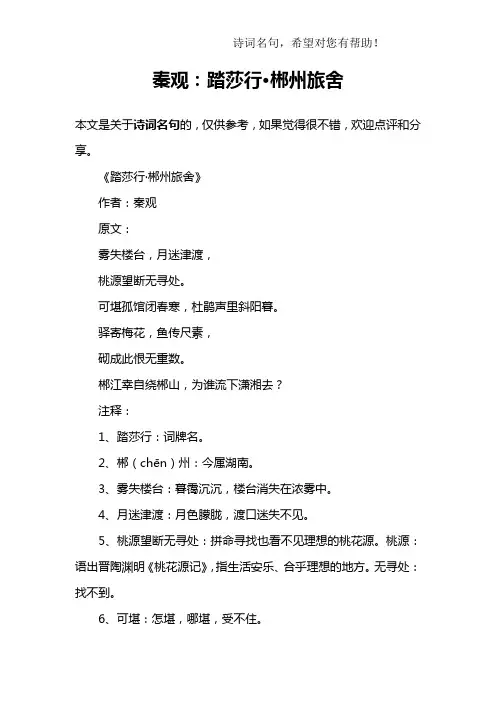 诗词名句，希望对您有帮助！

秦观：踏莎行•郴州旅舍

本文是关于诗词名句的，仅供参考，如果觉得很不错，欢迎点评和分享。

《踏莎行·郴州旅舍》

作者：秦观

原文：

雾失楼台，月迷津渡，

桃源望断无寻处。

可堪孤馆闭春寒，杜鹃声里斜阳暮。

驿寄梅花，鱼传尺素，

砌成此恨无重数。

郴江幸自绕郴山，为谁流下潇湘去？

注释：

1、踏莎行：词牌名。

2、郴（chēn）州：今属湖南。

3、雾失楼台：暮霭沉沉，楼台消失在浓雾中。

4、月迷津渡：月色朦胧，渡口迷失不见。

5、桃源望断无寻处：拼命寻找也看不见理想的桃花源。桃源：语出晋陶渊明《桃花源记》，指生活安乐、合乎理想的地方。无寻处：找不到。

6、可堪：怎堪，哪堪，受不住。